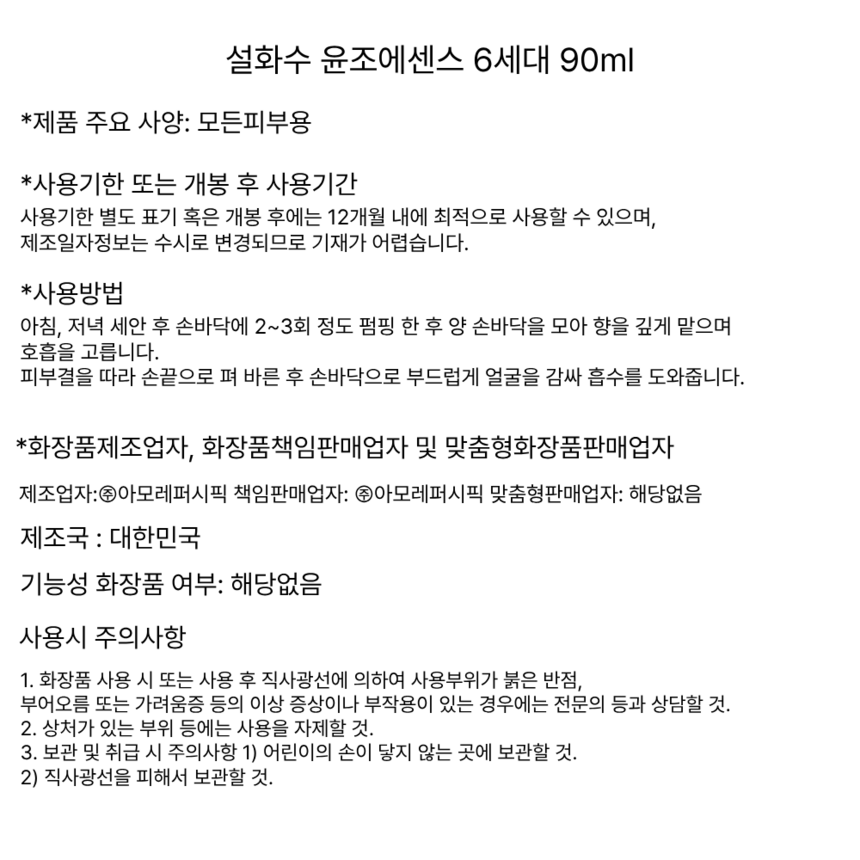 설화수 윤조에센스 6세대 90ml

*제품 주요 사양: 모든피부용

*사용기한 또는 개봉 후 사용기간
사용기한 별도 표기 혹은 개봉 후에는 12개월 내에 최적으로 사용할 수 있으며,
제조일자정보는 수시로 변경되므로 기재가 어렵습니다.

*사용방법
아침, 저녁 세안 후 손바닥에 2~3회 정도 펌핑 한 후 양 손바닥을 모아 향을 깊게 맡으며 호흡을 고릅니다.
피부결을 따라 손끝으로 펴 바른 후 손바닥으로 부드럽게 얼굴을 감싸 흡수를 도와줍니다.

*화장품제조업자, 화장품책임판매업자 및 맞춤형화장품판매업자

제조업자:㈜아모레퍼시픽 책임판매업자: ㈜아모레퍼시픽 맞춤형판매업자: 해당없음

제조국 : 대한민국

기능성 화장품 여부: 해당없음

사용시 주의사항

1. 화장품 사용 시 또는 사용 후 직사광선에 의하여 사용부위가 붉은 반점,
부어오름 또는 가려움증 등의 이상 증상이나 부작용이 있는 경우에는 전문의 등과 상담할 것.
2. 상처가 있는 부위 등에는 사용을 자제할 것.
3. 보관 및 취급 시 주의사항 1) 어린이의 손이 닿지 않는 곳에 보관할 것.
2) 직사광선을 피해서 보관할 것.